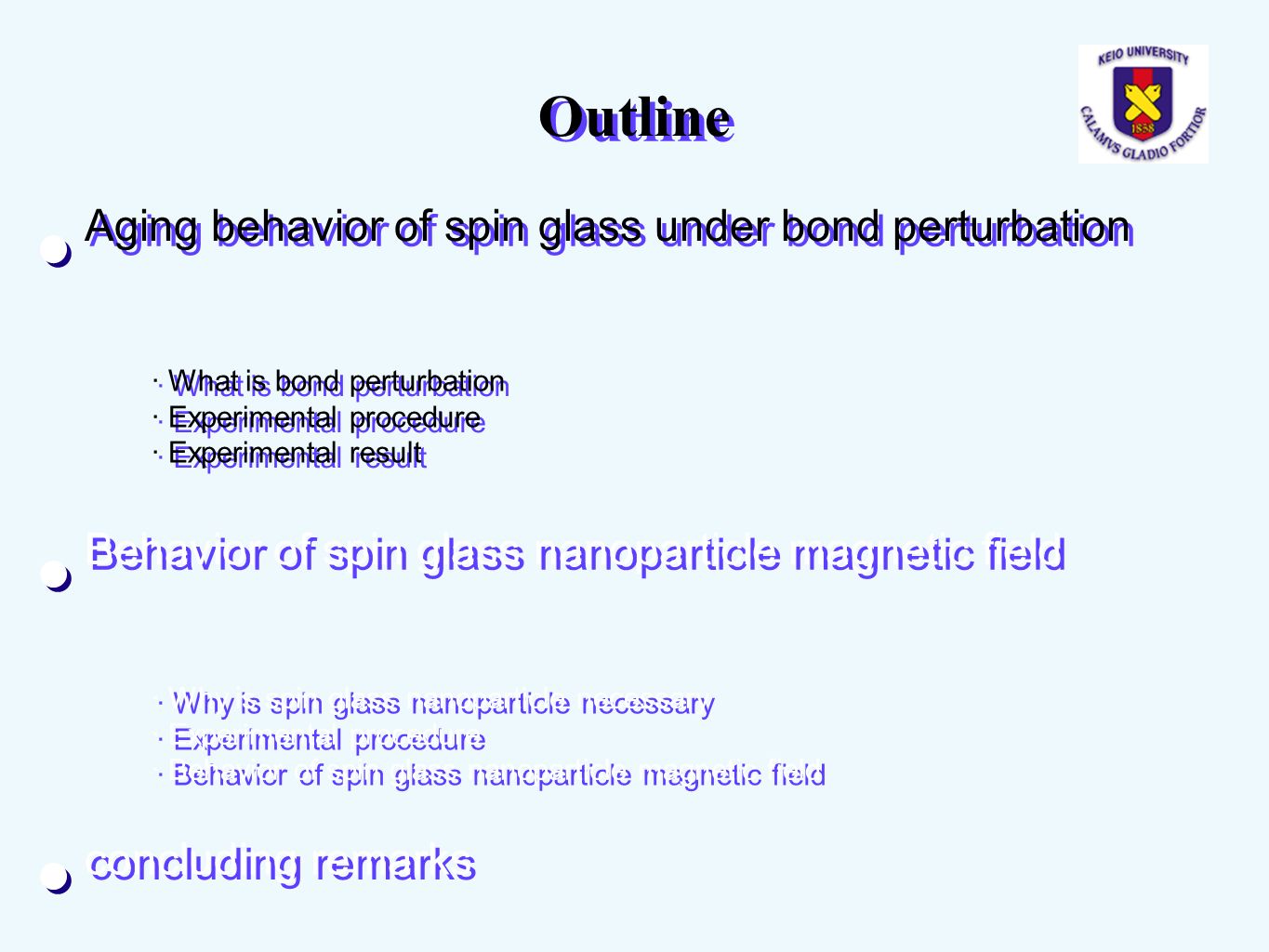 KEIO UNIVERSITY
1858
CALAMVS GLADIO FORTIOR

Outline

Aging behavior of spin glass under bond perturbation

· What is bond perturbation
· Experimental procedure
· Experimental result

Behavior of spin glass nanoparticle magnetic field

· Why is spin glass nanoparticle necessary
· Experimental procedure
· Behavior of spin glass nanoparticle magnetic field

concluding remarks